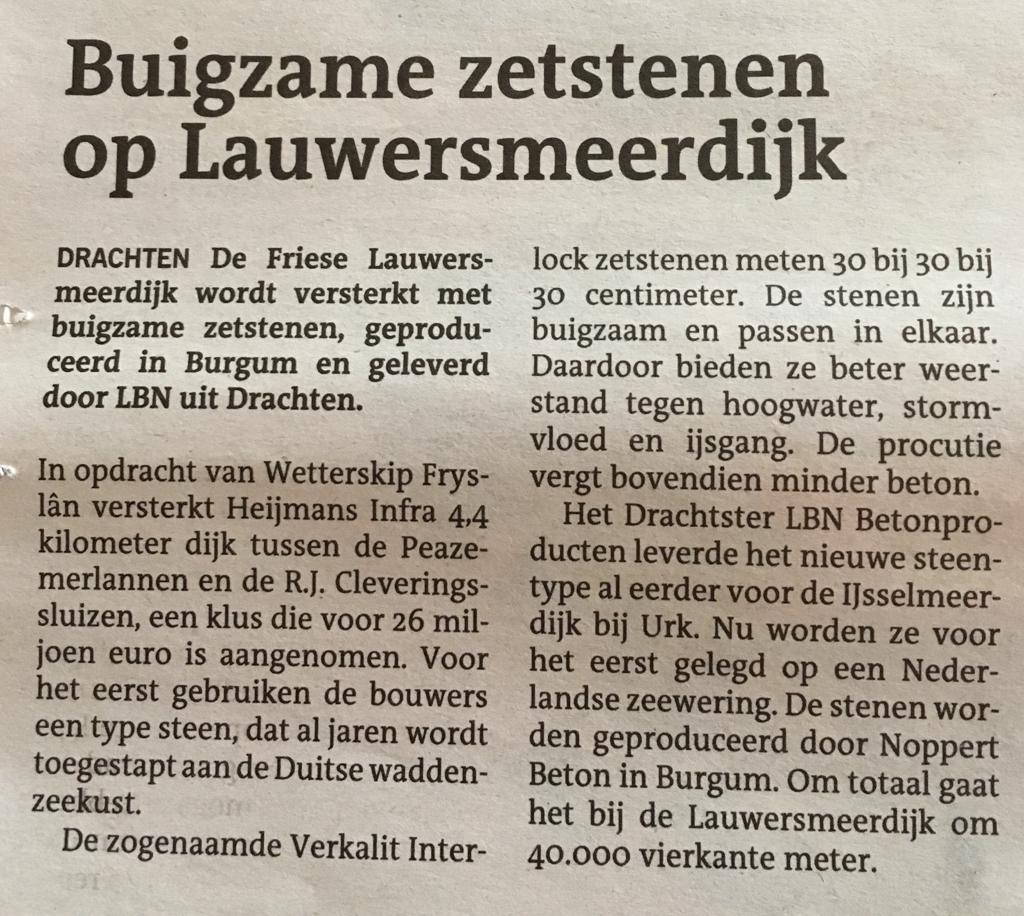 Buigzame zetstenen op Lauwersmeerdijk

DRACHTEN De Friese Lauwersmeerdijk wordt versterkt met buigzame zetstenen, geproduceerd in Burgum en geleverd door LBN uit Drachten.

In opdracht van Wetterskip Fryslân versterkt Heijmans Infra 4,4 kilometer dijk tussen de Peazemerlannen en de R.J. Cleveringssluizen, een klus die voor 26 miljoen euro is aangenomen. Voor het eerst gebruiken de bouwers een type steen, dat al jaren wordt toegestapt aan de Duitse waddenzeekust.

De zogenaamde Verkalit Interlock zetstenen meten 30 bij 30 bij 30 centimeter. De stenen zijn buigzaam en passen in elkaar. Daardoor bieden ze beter weerstand tegen hoogwater, stormvloed en ijsgang. De procutie vergt bovendien minder beton.

Het Drachtster LBN Betonproducten leverde het nieuwe steentype al eerder voor de IJsselmeerdijk bij Urk. Nu worden ze voor het eerst gelegd op een Nederlandse zeewering. De stenen worden geproduceerd door Noppert Beton in Burgum. Om totaal gaat het bij de Lauwersmeerdijk om 40.000 vierkante meter.